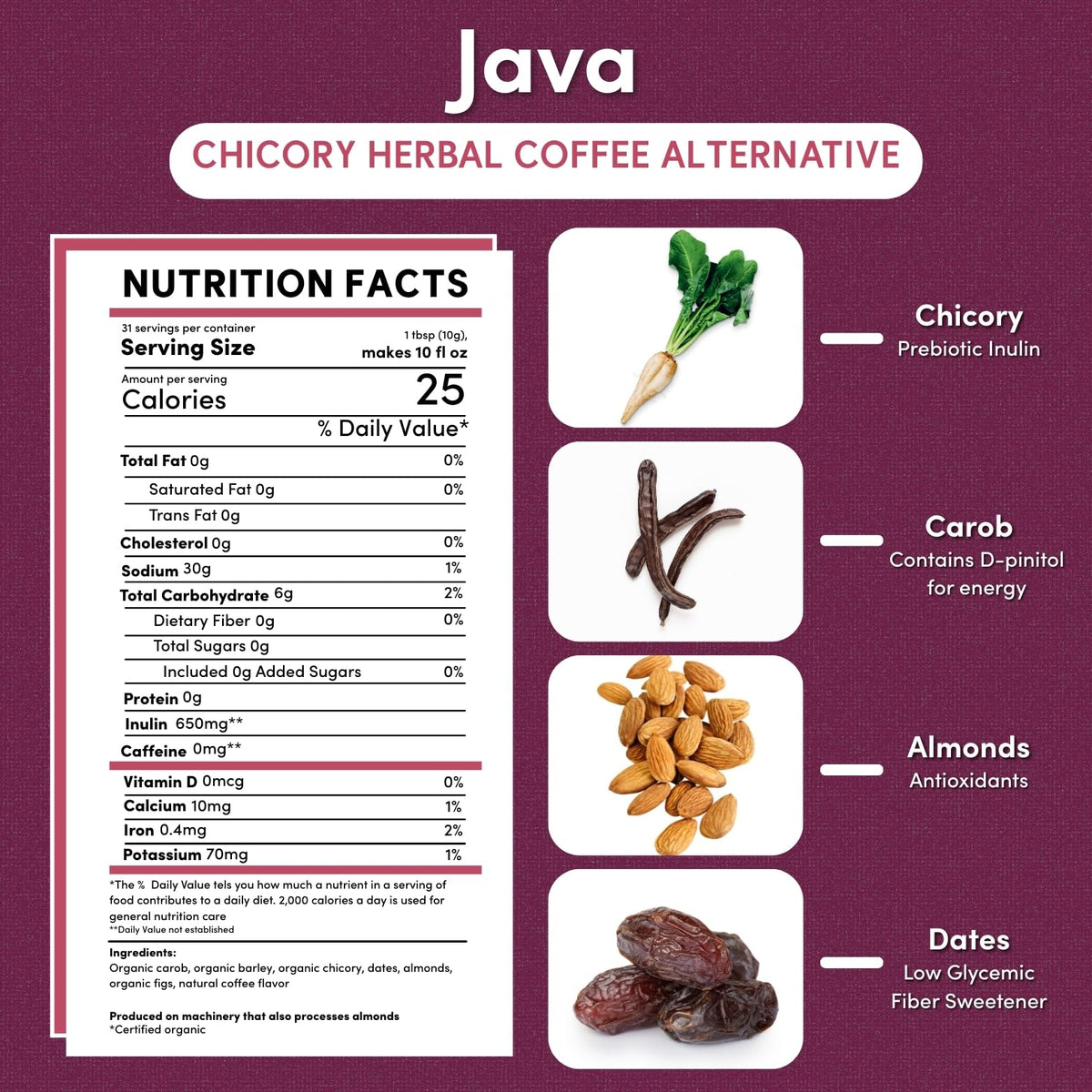 Java

CHICORY HERBAL COFFEE ALTERNATIVE

NUTRITION FACTS

31 servings per container
Serving Size 1 tbsp (10g), makes 10 fl oz

Amount per serving
Calories 25

% Daily Value*

| | |
|---|---|
| Total Fat 0g | 0% |
| Saturated Fat 0g | 0% |
| Trans Fat 0g | |
| Cholesterol 0g | 0% |
| Sodium 30g | 1% |
| Total Carbohydrate 6g | 2% |
| Dietary Fiber 0g | 0% |
| Total Sugars 0g | |
| Included 0g Added Sugars | 0% |
| Protein 0g | |
| Inulin 650mg** | |
| Caffeine 0mg** | |
| Vitamin D 0mcg | 0% |
| Calcium 10mg | 1% |
| Iron 0.4mg | 2% |
| Potassium 70mg | 1% |

*The % Daily Value tels you how much a nutrient in a serving of food contributes to a daily diet. 2,000 calories a day is used for general nutrition care
**Daily Value not established

Ingredients:
Organic carob, organic barley, organic chicory, dates, almonds, organic figs, natural coffee flavor

Produced on machinery that also processes almonds
*Certified organic

Chicory
Prebiotic Inulin

Carob
Contains D-pinitol for energy

Almonds
Antioxidants

Dates
Low Glycemic Fiber Sweetener